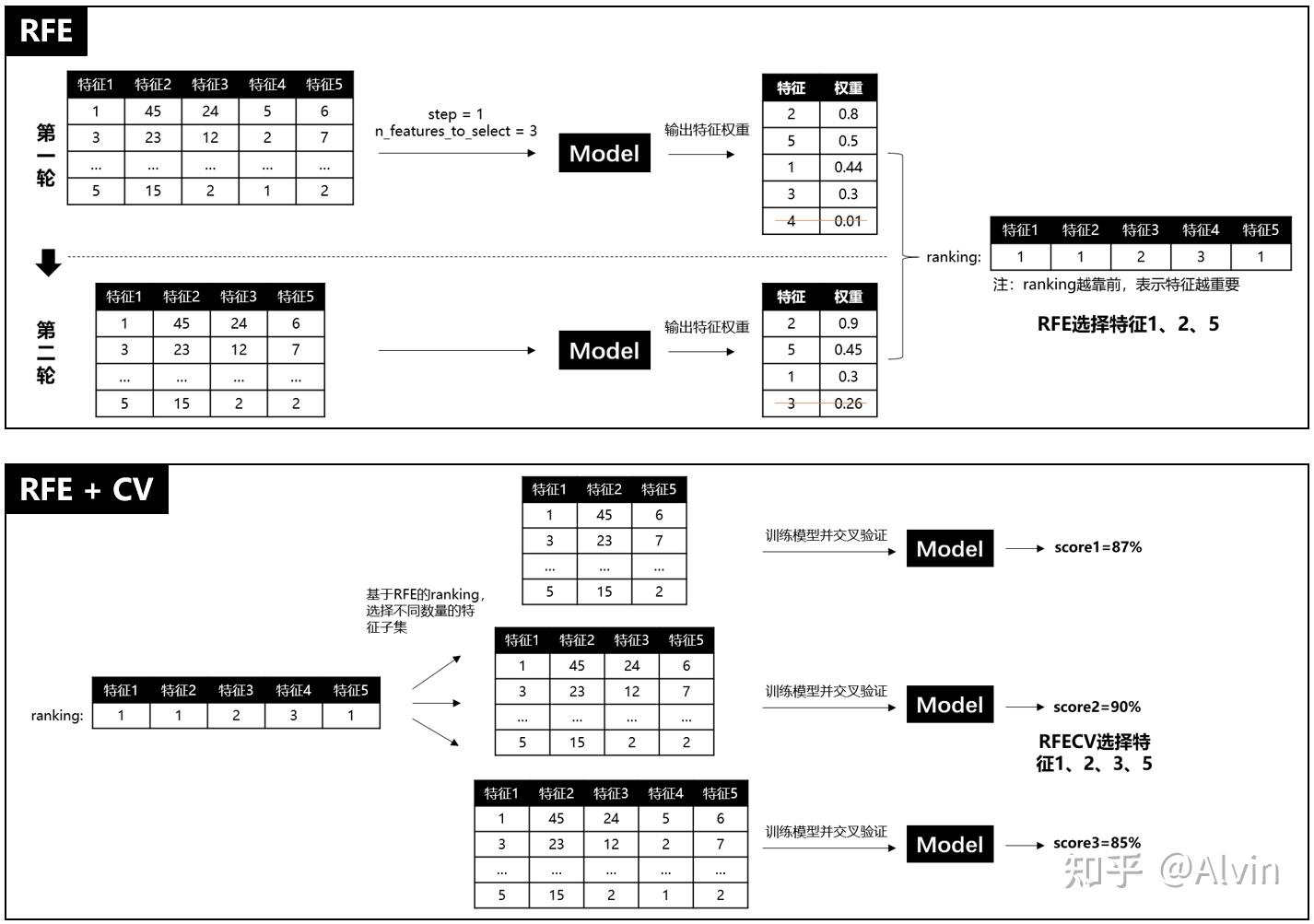 RFE

第一轮

| 特征1 | 特征2 | 特征3 | 特征4 | 特征5 |
|---|---|---|---|---|
| 1 | 45 | 24 | 5 | 6 |
| 3 | 23 | 12 | 2 | 7 |
| ... | ... | ... | ... | ... |
| 5 | 15 | 2 | 1 | 2 |

step = 1
n_features_to_select = 3

Model

输出特征权重

| 特征 | 权重 |
|---|---|
| 2 | 0.8 |
| 5 | 0.5 |
| 1 | 0.44 |
| 3 | 0.3 |
| 4 | 0.01 |

第二轮

| 特征1 | 特征2 | 特征3 | 特征5 |
|---|---|---|---|
| 1 | 45 | 24 | 6 |
| 3 | 23 | 12 | 7 |
| ... | ... | ... | ... |
| 5 | 15 | 2 | 2 |

Model

输出特征权重

| 特征 | 权重 |
|---|---|
| 2 | 0.9 |
| 5 | 0.45 |
| 1 | 0.3 |
| 3 | 0.26 |

ranking:

| 特征1 | 特征2 | 特征3 | 特征4 | 特征5 |
|---|---|---|---|---|
| 1 | 1 | 2 | 3 | 1 |

注：ranking越靠前，表示特征越重要

RFE选择特征1、2、5

RFE + CV

ranking:

| 特征1 | 特征2 | 特征3 | 特征4 | 特征5 |
|---|---|---|---|---|
| 1 | 1 | 2 | 3 | 1 |

基于RFE的ranking，选择不同数量的特征子集

| 特征1 | 特征2 | 特征5 |
|---|---|---|
| 1 | 45 | 6 |
| 3 | 23 | 7 |
| ... | ... | ... |
| 5 | 15 | 2 |

训练模型并交叉验证

Model

score1=87%

| 特征1 | 特征2 | 特征3 | 特征5 |
|---|---|---|---|
| 1 | 45 | 24 | 6 |
| 3 | 23 | 12 | 7 |
| ... | ... | ... | ... |
| 5 | 15 | 2 | 2 |

训练模型并交叉验证

Model

score2=90%

RFECV选择特征1、2、3、5

| 特征1 | 特征2 | 特征3 | 特征4 | 特征5 |
|---|---|---|---|---|
| 1 | 45 | 24 | 5 | 6 |
| 3 | 23 | 12 | 2 | 7 |
| ... | ... | ... | ... | ... |
| 5 | 15 | 2 | 1 | 2 |

训练模型并交叉验证

Model

score3=85%

知乎 @Alvin